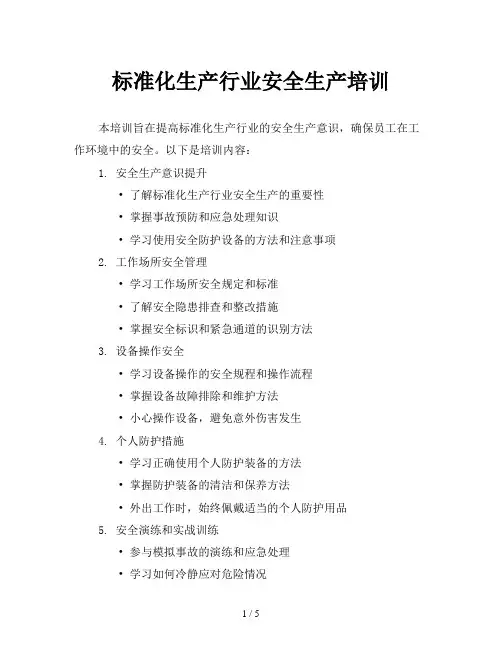 标准化生产行业安全生产培训

本培训旨在提高标准化生产行业的安全生产意识，确保员工在工作环境中的安全。以下是培训内容：

1. 安全生产意识提升
• 了解标准化生产行业安全生产的重要性
• 掌握事故预防和应急处理知识
• 学习使用安全防护设备的方法和注意事项

2. 工作场所安全管理
• 学习工作场所安全规定和标准
• 了解安全隐患排查和整改措施
• 掌握安全标识和紧急通道的识别方法

3. 设备操作安全
• 学习设备操作的安全规程和操作流程
• 掌握设备故障排除和维护方法
• 小心操作设备，避免意外伤害发生

4. 个人防护措施
• 学习正确使用个人防护装备的方法
• 掌握防护装备的清洁和保养方法
• 外出工作时，始终佩戴适当的个人防护用品

5. 安全演练和实战训练
• 参与模拟事故的演练和应急处理
• 学习如何冷静应对危险情况

1 / 5